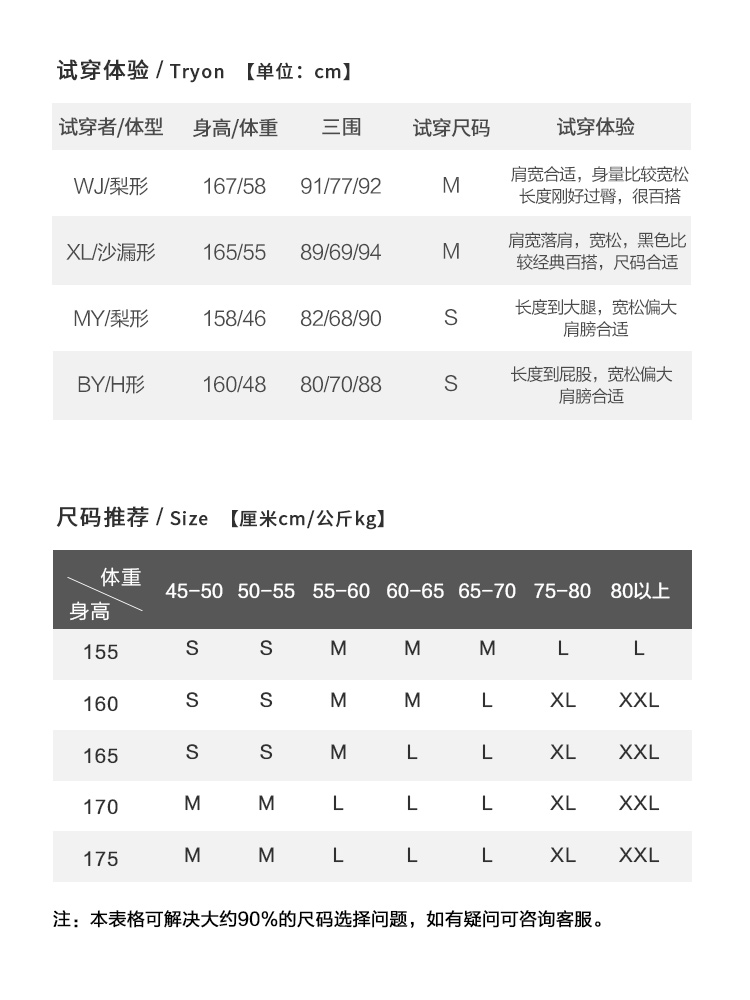 试穿体验 / Tryon 【单位：cm】

| 试穿者/体型 | 身高/体重 | 三围 | 试穿尺码 | 试穿体验 |
|---|---|---|---|---|
| WJ/梨形 | 167/58 | 91/77/92 | M | 肩宽合适，身量比较宽松 长度刚好过臀，很百搭 |
| XL/沙漏形 | 165/55 | 89/69/94 | M | 肩宽落肩，宽松，黑色比较经典百搭，尺码合适 |
| MY/梨形 | 158/46 | 82/68/90 | S | 长度到大腿，宽松偏大 肩膀合适 |
| BY/H形 | 160/48 | 80/70/88 | S | 长度到屁股，宽松偏大 肩膀合适 |

尺码推荐 / Size 【厘米cm/公斤kg】

| 体重 身高 | 45-50 | 50-55 | 55-60 | 60-65 | 65-70 | 75-80 | 80以上 |
|---|---|---|---|---|---|---|---|
| 155 | S | S | M | M | M | L | L |
| 160 | S | S | M | M | L | XL | XXL |
| 165 | S | S | M | L | L | XL | XXL |
| 170 | M | M | L | L | L | XL | XXL |
| 175 | M | M | L | L | L | XL | XXL |

注：本表格可解决大约90%的尺码选择问题，如有疑问可咨询客服。